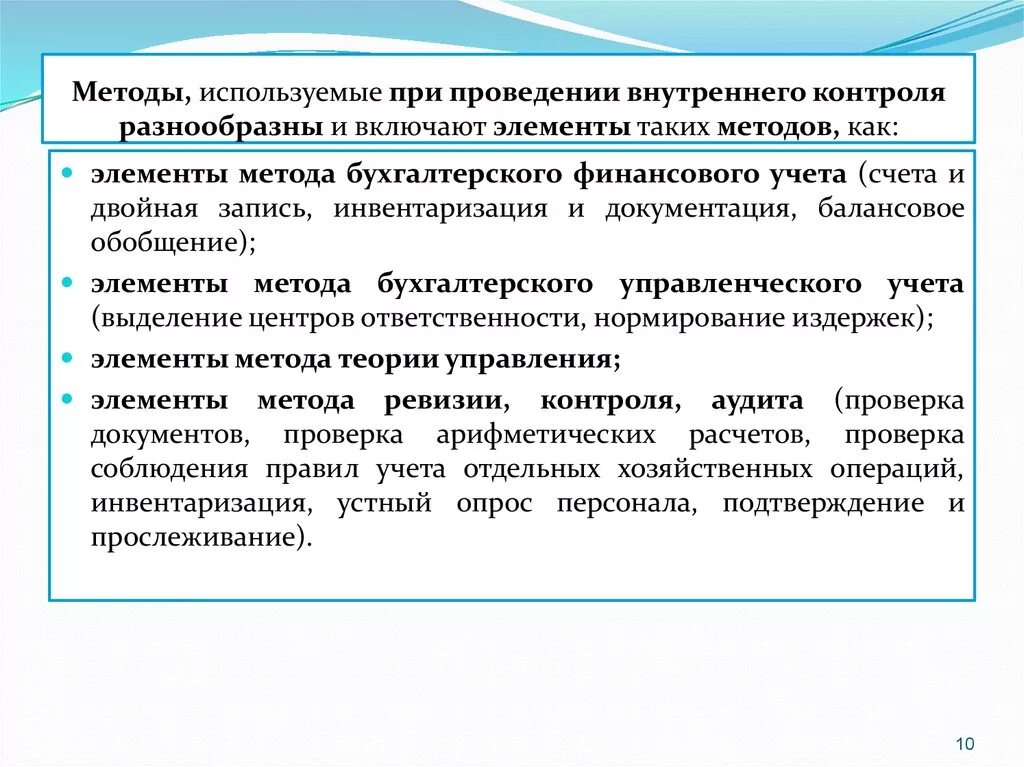 Методы, используемые при проведении внутреннего контроля разнообразны и включают элементы таких методов, как:

- элементы метода бухгалтерского финансового учета (счета и двойная запись, инвентаризация и документация, балансовое обобщение);
- элементы метода бухгалтерского управленческого учета (выделение центров ответственности, нормирование издержек);
- элементы метода теории управления;
- элементы метода ревизии, контроля, аудита (проверка документов, проверка арифметических расчетов, проверка соблюдения правил учета отдельных хозяйственных операций, инвентаризация, устный опрос персонала, подтверждение и прослеживание).

10